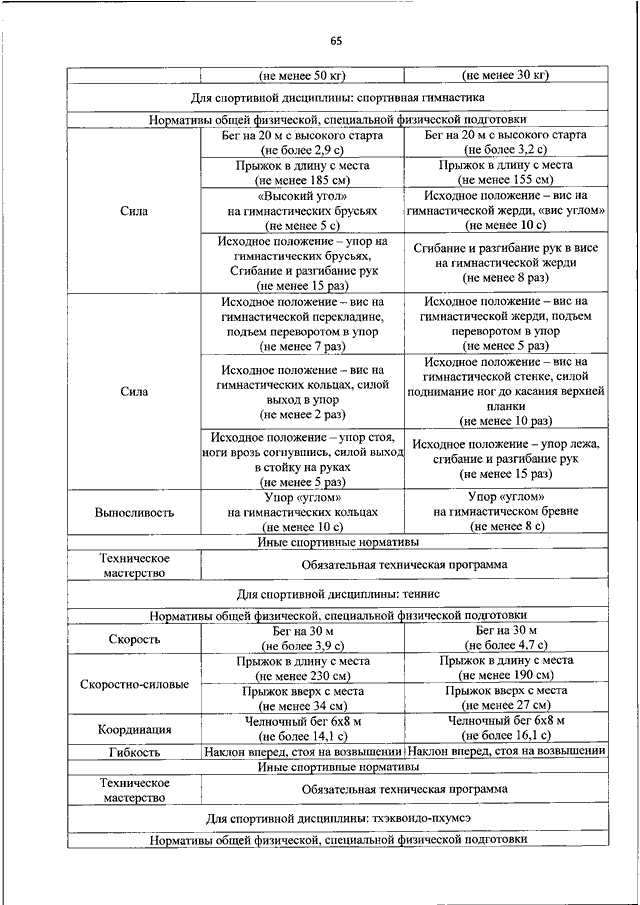 65

| | (не менее 50 кг) | (не менее 30 кг) |
|---|---|---|
| Для спортивной дисциплины: спортивная гимнастика | | |
| Нормативы общей физической, специальной физической подготовки | | |
| Сила | Бег на 20 м с высокого старта (не более 2,9 с) | Бег на 20 м с высокого старта (не более 3,2 с) |
| | Прыжок в длину с места (не менее 185 см) | Прыжок в длину с места (не менее 155 см) |
| | «Высокий угол» на гимнастических брусьях (не менее 5 с) | Исходное положение – вис на гимнастической жерди, «вис углом» (не менее 10 с) |
| | Исходное положение – упор на гимнастических брусьях, Сгибание и разгибание рук (не менее 15 раз) | Сгибание и разгибание рук в висе на гимнастической жерди (не менее 8 раз) |
| Сила | Исходное положение – вис на гимнастической перекладине, подъем переворотом в упор (не менее 7 раз) | Исходное положение – вис на гимнастической жерди, подъем переворотом в упор (не менее 5 раз) |
| | Исходное положение – вис на гимнастических кольцах, силой выход в упор (не менее 2 раз) | Исходное положение – вис на гимнастической стенке, силой поднимание ног до касания верхней планки (не менее 10 раз) |
| | Исходное положение – упор стоя, ноги врозь согнувшись, силой выход в стойку на руках (не менее 5 раз) | Исходное положение – упор лежа, сгибание и разгибание рук (не менее 15 раз) |
| Выносливость | Упор «углом» на гимнастических кольцах (не менее 10 с) | Упор «углом» на гимнастическом бревне (не менее 8 с) |
| Иные спортивные нормативы | | |
| Техническое мастерство | Обязательная техническая программа | |
| Для спортивной дисциплины: теннис | | |
| Нормативы общей физической, специальной физической подготовки | | |
| Скорость | Бег на 30 м (не более 3,9 с) | Бег на 30 м (не более 4,7 с) |
| Скоростно-силовые | Прыжок в длину с места (не менее 230 см) | Прыжок в длину с места (не менее 190 см) |
| | Прыжок вверх с места (не менее 34 см) | Прыжок вверх с места (не менее 27 см) |
| Координация | Челночный бег 6х8 м (не более 14,1 с) | Челночный бег 6х8 м (не более 16,1 с) |
| Гибкость | Наклон вперед, стоя на возвышении | Наклон вперед, стоя на возвышении |
| Иные спортивные нормативы | | |
| Техническое мастерство | Обязательная техническая программа | |
| Для спортивной дисциплины: тхэквондо-пхумсэ | | |
| Нормативы общей физической, специальной физической подготовки | | |